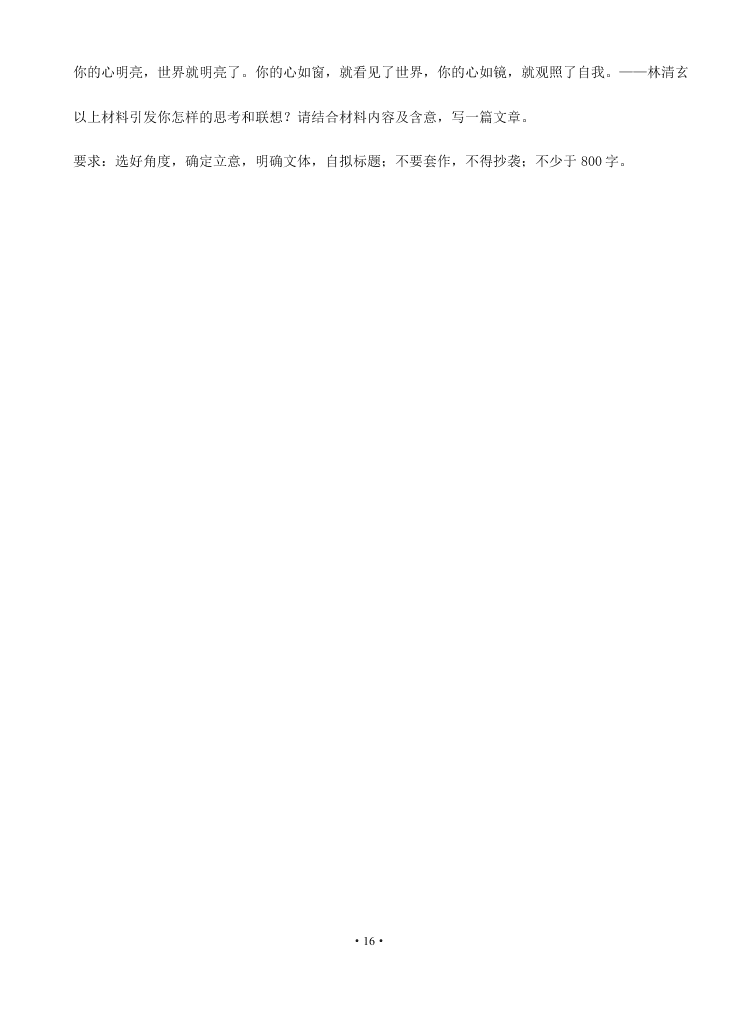 你的心明亮，世界就明亮了。你的心如窗，就看见了世界，你的心如镜，就观照了自我。——林清玄

以上材料引发你怎样的思考和联想？请结合材料内容及含意，写一篇文章。

要求：选好角度，确定立意，明确文体，自拟标题；不要套作，不得抄袭；不少于 800 字。

• 16 •